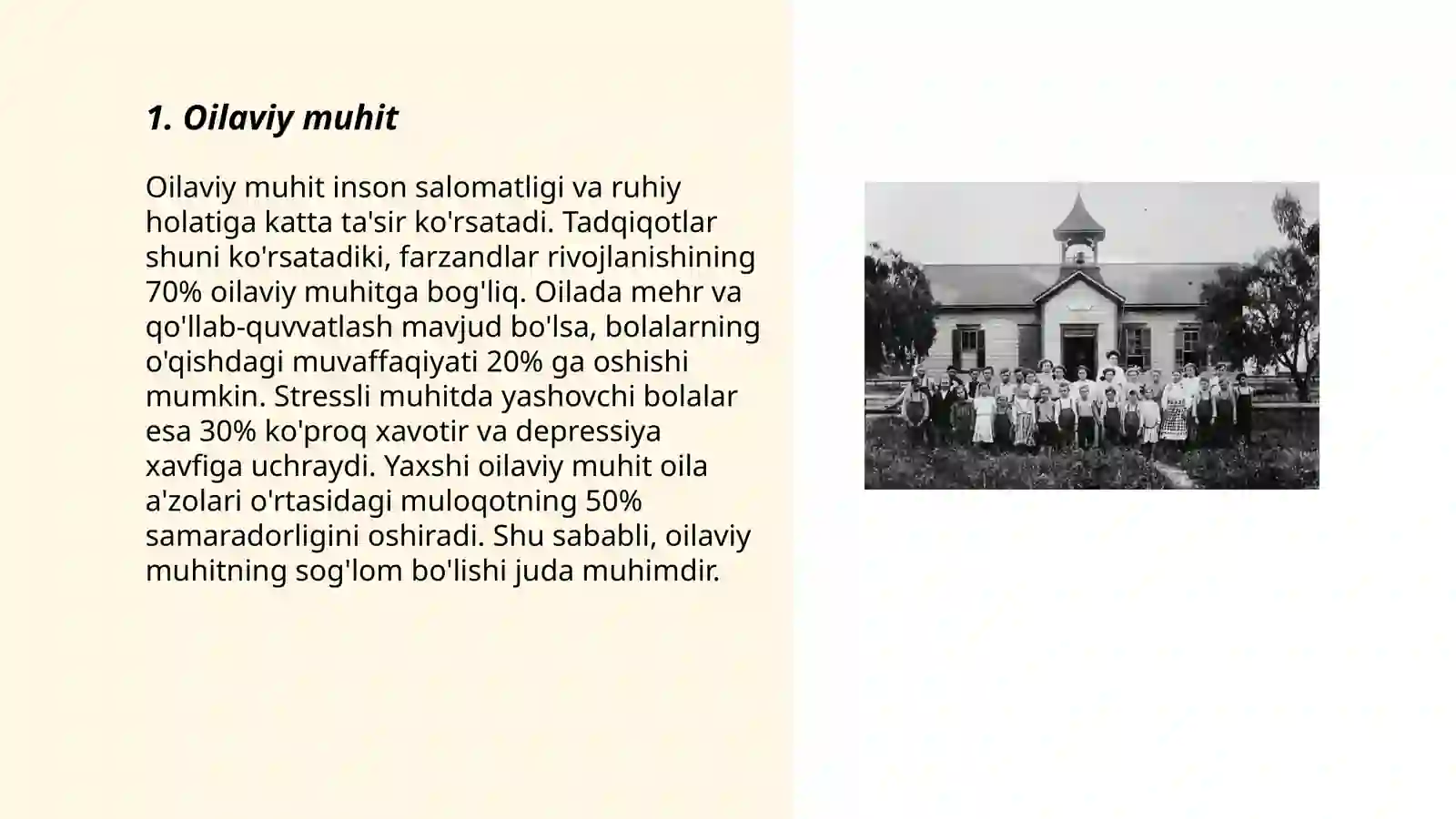 1. Oilaviy muhit

Oilaviy muhit inson salomatligi va ruhiy holatiga katta ta'sir ko'rsatadi. Tadqiqotlar shuni ko'rsatadiki, farzandlar rivojlanishining 70% oilaviy muhitga bog'liq. Oilada mehr va qo'llab-quvvatlash mavjud bo'lsa, bolalarning o'qishdagi muvaffaqiyati 20% ga oshishi mumkin. Stressli muhitda yashovchi bolalar esa 30% ko'proq xavotir va depressiya xavfiga uchraydi. Yaxshi oilaviy muhit oila a'zolari o'rtasidagi muloqotning 50% samaradorligini oshiradi. Shu sababli, oilaviy muhitning sog'lom bo'lishi juda muhimdir.